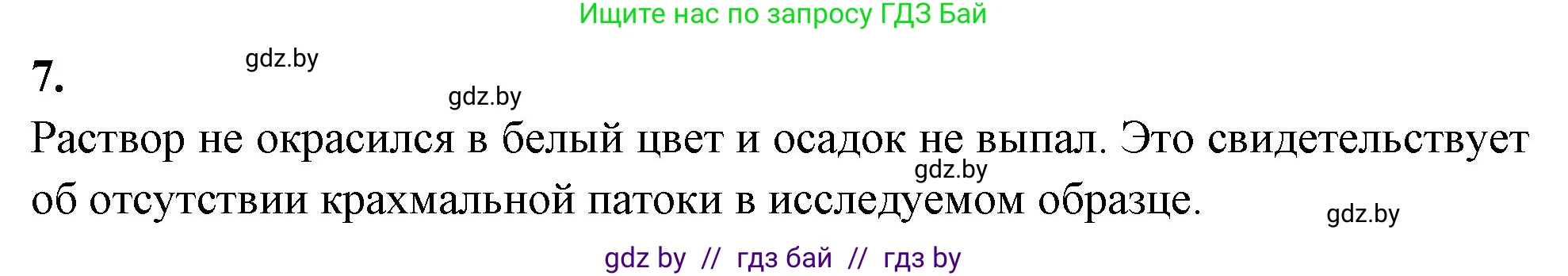 Ищите нас по запросу ГДЗ Бай

7.

gdz.by

gdz.by

Раствор не окрасился в белый цвет и осадок не выпал. Это свидетельствует об отсутствии крахмальной патоки в исследуемом образце.

gdz.by

gdz.by

gdz by // гдз бай // гдз by